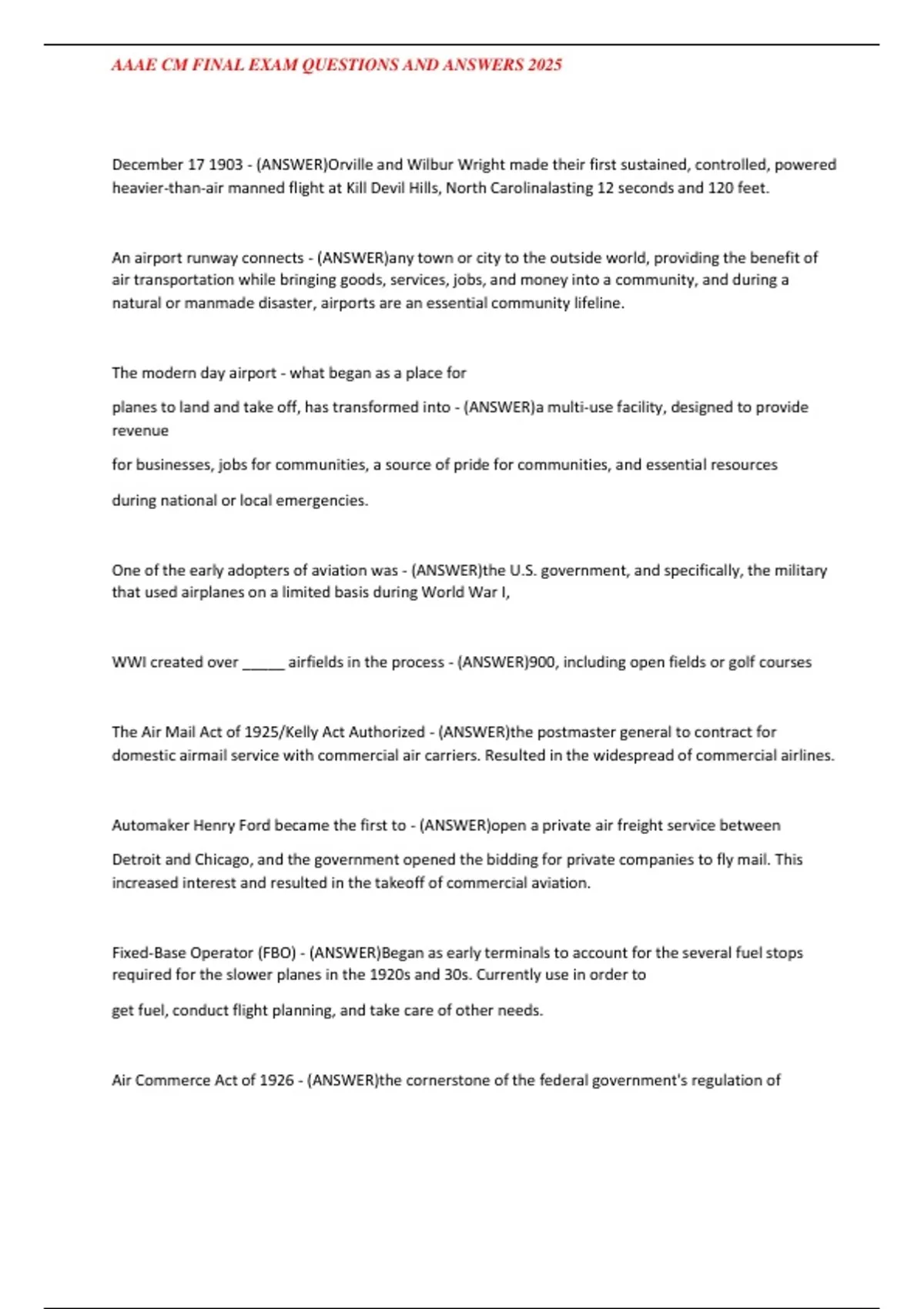 AAAE CM FINAL EXAM QUESTIONS AND ANSWERS 2025

December 17 1903 - (ANSWER)Orville and Wilbur Wright made their first sustained, controlled, powered heavier-than-air manned flight at Kill Devil Hills, North Carolinalasting 12 seconds and 120 feet.

An airport runway connects - (ANSWER)any town or city to the outside world, providing the benefit of air transportation while bringing goods, services, jobs, and money into a community, and during a natural or manmade disaster, airports are an essential community lifeline.

The modern day airport - what began as a place for

planes to land and take off, has transformed into - (ANSWER)a multi-use facility, designed to provide revenue

for businesses, jobs for communities, a source of pride for communities, and essential resources

during national or local emergencies.

One of the early adopters of aviation was - (ANSWER)the U.S. government, and specifically, the military that used airplanes on a limited basis during World War I,

WWI created over _____ airfields in the process - (ANSWER)900, including open fields or golf courses

The Air Mail Act of 1925/Kelly Act Authorized - (ANSWER)the postmaster general to contract for domestic airmail service with commercial air carriers. Resulted in the widespread of commercial airlines.

Automaker Henry Ford became the first to - (ANSWER)open a private air freight service between

Detroit and Chicago, and the government opened the bidding for private companies to fly mail. This increased interest and resulted in the takeoff of commercial aviation.

Fixed-Base Operator (FBO) - (ANSWER)Began as early terminals to account for the several fuel stops required for the slower planes in the 1920s and 30s. Currently use in order to

get fuel, conduct flight planning, and take care of other needs.

Air Commerce Act of 1926 - (ANSWER)the cornerstone of the federal government's regulation of